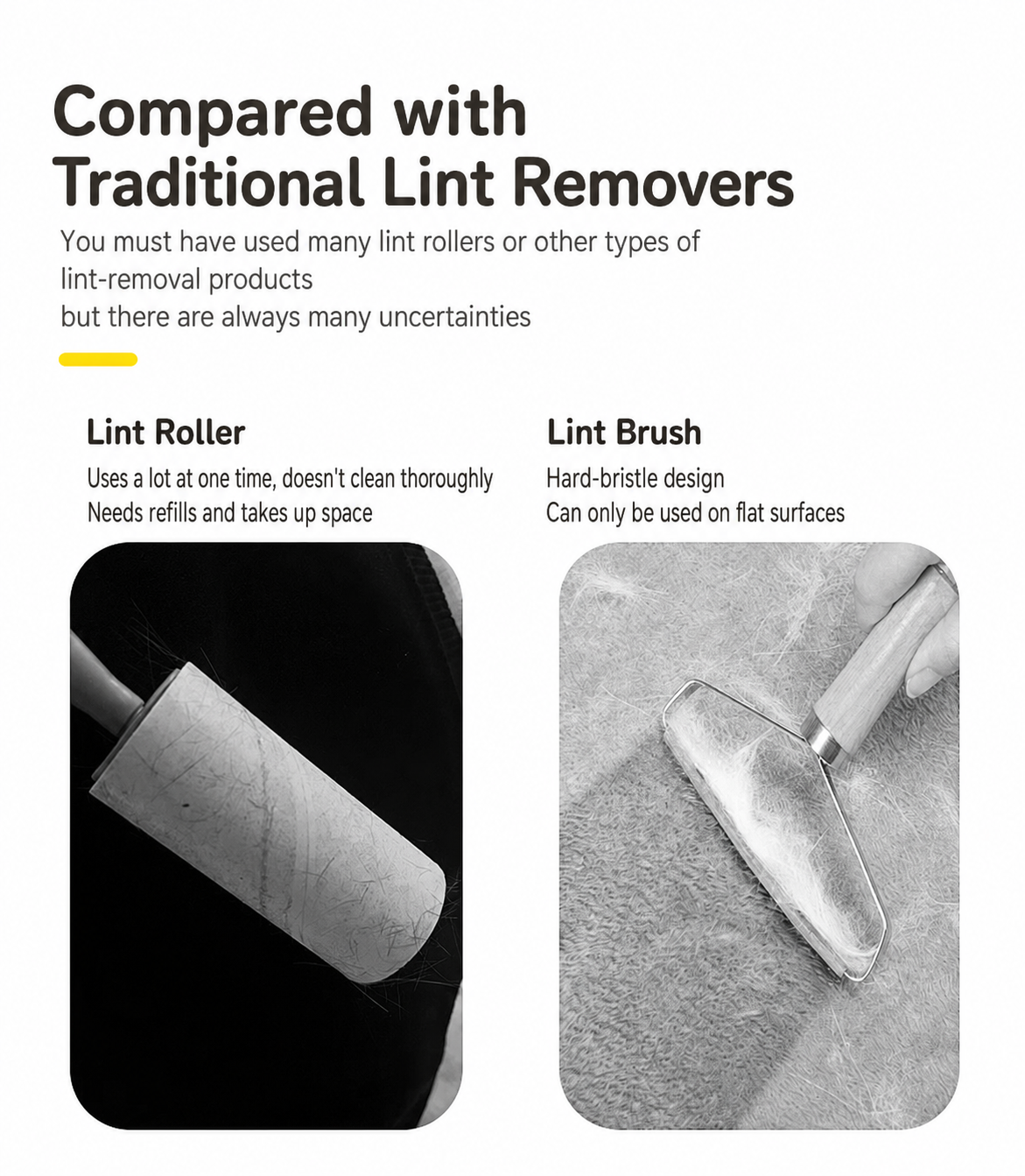 Compared with Traditional Lint Removers

You must have used many lint rollers or other types of lint-removal products
but there are always many uncertainties

Lint Roller

Uses a lot at one time, doesn't clean thoroughly
Needs refills and takes up space

Lint Brush

Hard-bristle design
Can only be used on flat surfaces